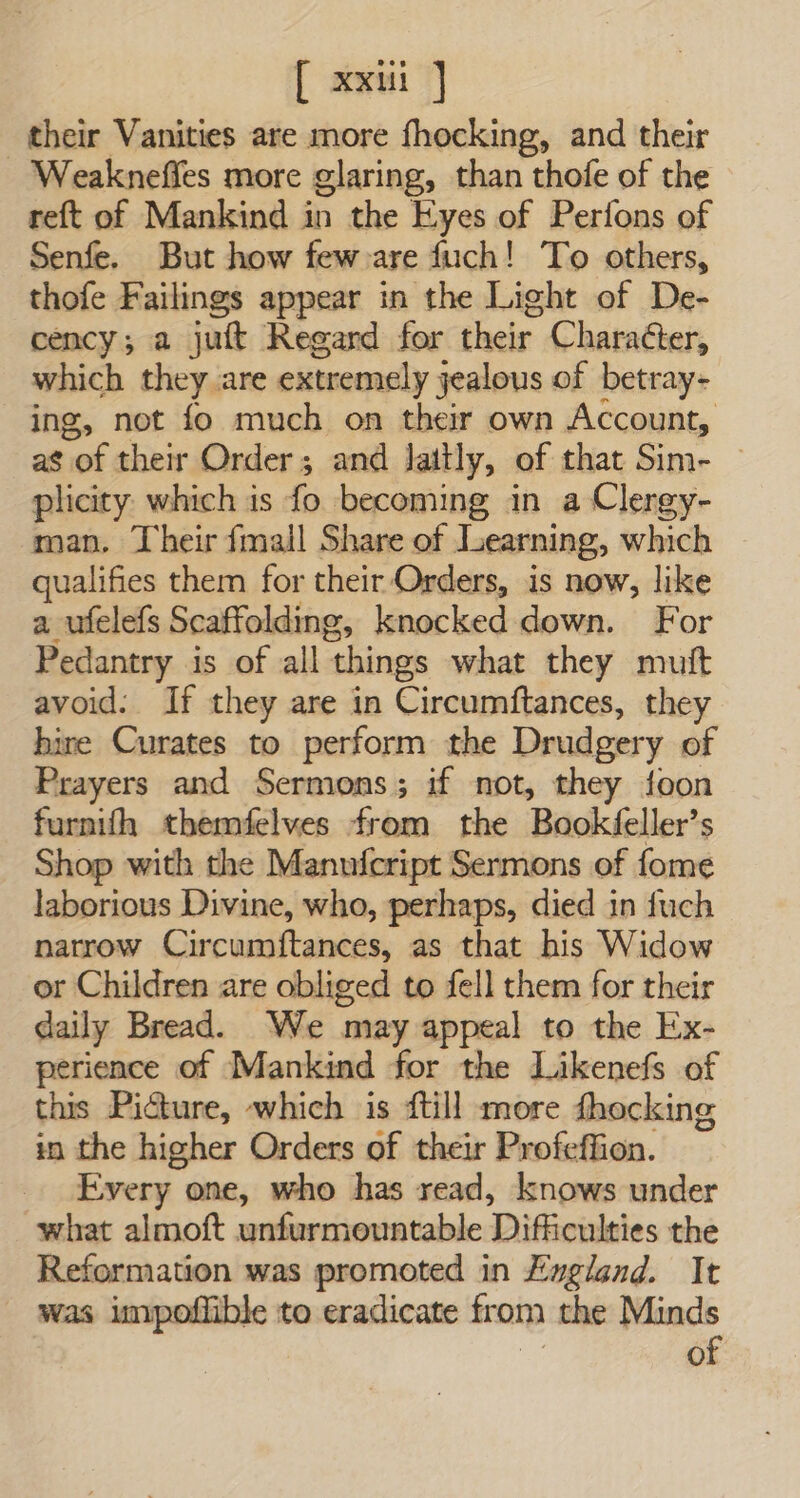 [ xxiii ]

their Vanities are more ſhocking, and their Weakneſſes more glaring, than thoſe of the reſt of Mankind in the Eyes of Perſons of Senſe. But how few are ſuch! To others, thoſe Failings appear in the Light of Decency; a juſt Regard for their Character, which they are extremely jealous of betraying, not ſo much on their own Account, as of their Order; and laſtly, of that Simplicity which is ſo becoming in a Clergyman. Their ſmall Share of Learning, which qualifies them for their Orders, is now, like a uſeleſs Scaffolding, knocked down. For Pedantry is of all things what they muſt avoid. If they are in Circumſtances, they hire Curates to perform the Drudgery of Prayers and Sermons; if not, they ſoon furniſh themſelves from the Bookſeller's Shop with the Manuſcript Sermons of ſome laborious Divine, who, perhaps, died in ſuch narrow Circumſtances, as that his Widow or Children are obliged to ſell them for their daily Bread. We may appeal to the Experience of Mankind for the Likeneſs of this Picture, which is ſtill more ſhocking in the higher Orders of their Profeſſion.

Every one, who has read, knows under what almoſt unſurmountable Difficulties the Reformation was promoted in England. It was impoſſible to eradicate from the Minds of